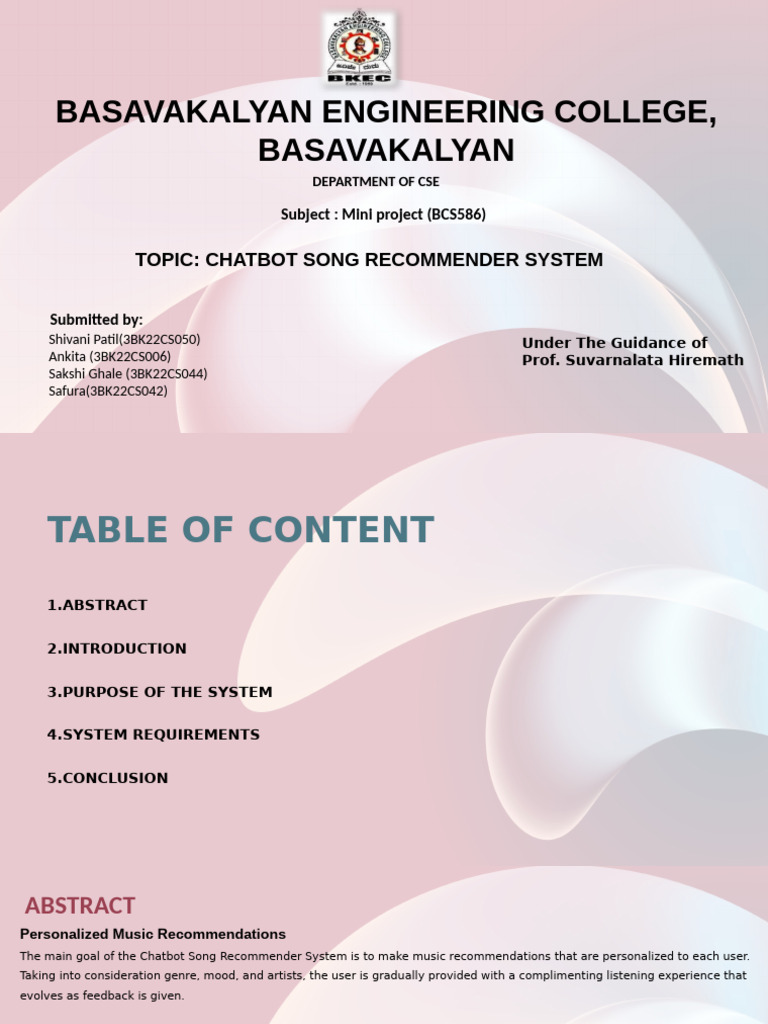 BKEC

BASAVAKALYAN ENGINEERING COLLEGE, BASAVAKALYAN

DEPARTMENT OF CSE

Subject : Mini project (BCS586)

TOPIC: CHATBOT SONG RECOMMENDER SYSTEM

Submitted by:
Shivani Patil(3BK22CS050)
Ankita (3BK22CS006)
Sakshi Ghale (3BK22CS044)
Safura(3BK22CS042)

Under The Guidance of
Prof. Suvarnalata Hiremath

TABLE OF CONTENT

1.ABSTRACT

2.INTRODUCTION

3.PURPOSE OF THE SYSTEM

4.SYSTEM REQUIREMENTS

5.CONCLUSION

ABSTRACT

Personalized Music Recommendations

The main goal of the Chatbot Song Recommender System is to make music recommendations that are personalized to each user. Taking into consideration genre, mood, and artists, the user is gradually provided with a complimenting listening experience that evolves as feedback is given.